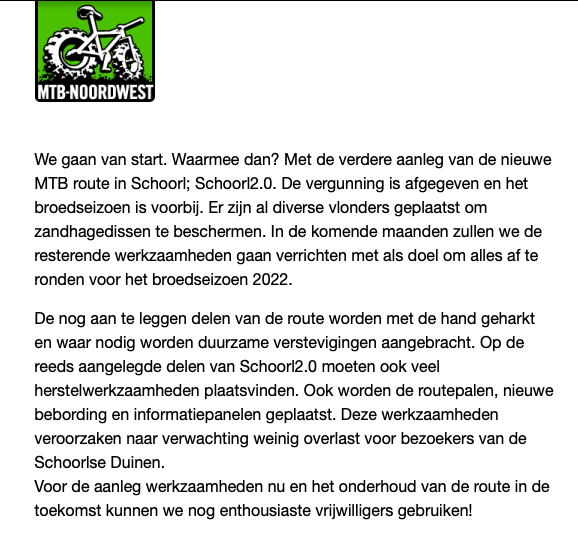 MTB-NOORDWEST

We gaan van start. Waarmee dan? Met de verdere aanleg van de nieuwe MTB route in Schoorl; Schoorl2.0. De vergunning is afgegeven en het broedseizoen is voorbij. Er zijn al diverse vlonders geplaatst om zandhagedissen te beschermen. In de komende maanden zullen we de resterende werkzaamheden gaan verrichten met als doel om alles af te ronden voor het broedseizoen 2022.

De nog aan te leggen delen van de route worden met de hand geharkt en waar nodig worden duurzame verstevigingen aangebracht. Op de reeds aangelegde delen van Schoorl2.0 moeten ook veel herstelwerkzaamheden plaatsvinden. Ook worden de routepalen, nieuwe bebording en informatiepanelen geplaatst. Deze werkzaamheden veroorzaken naar verwachting weinig overlast voor bezoekers van de Schoorlse Duinen.
Voor de aanleg werkzaamheden nu en het onderhoud van de route in de toekomst kunnen we nog enthousiaste vrijwilligers gebruiken!